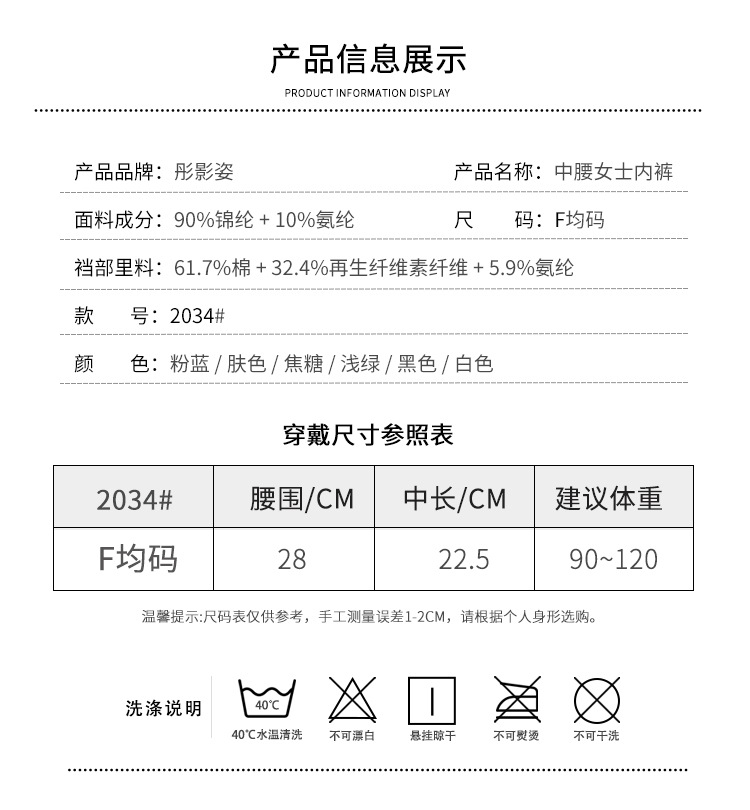 产品信息展示
PRODUCT INFORMATION DISPLAY

产品品牌：彤影姿
产品名称：中腰女士内裤

面料成分：90%锦纶 + 10%氨纶
尺　　码：F均码

裆部里料：61.7%棉 + 32.4%再生纤维素纤维 + 5.9%氨纶

款　　号：2034#

颜　　色：粉蓝 / 肤色 / 焦糖 / 浅绿 / 黑色 / 白色

穿戴尺寸参照表

| 2034# | 腰围/CM | 中长/CM | 建议体重 |
|---|---|---|---|
| F均码 | 28 | 22.5 | 90~120 |

温馨提示:尺码表仅供参考，手工测量误差1-2CM，请根据个人身形选购。

洗涤说明
40℃
40℃水温清洗
不可漂白
悬挂晾干
不可熨烫
不可干洗